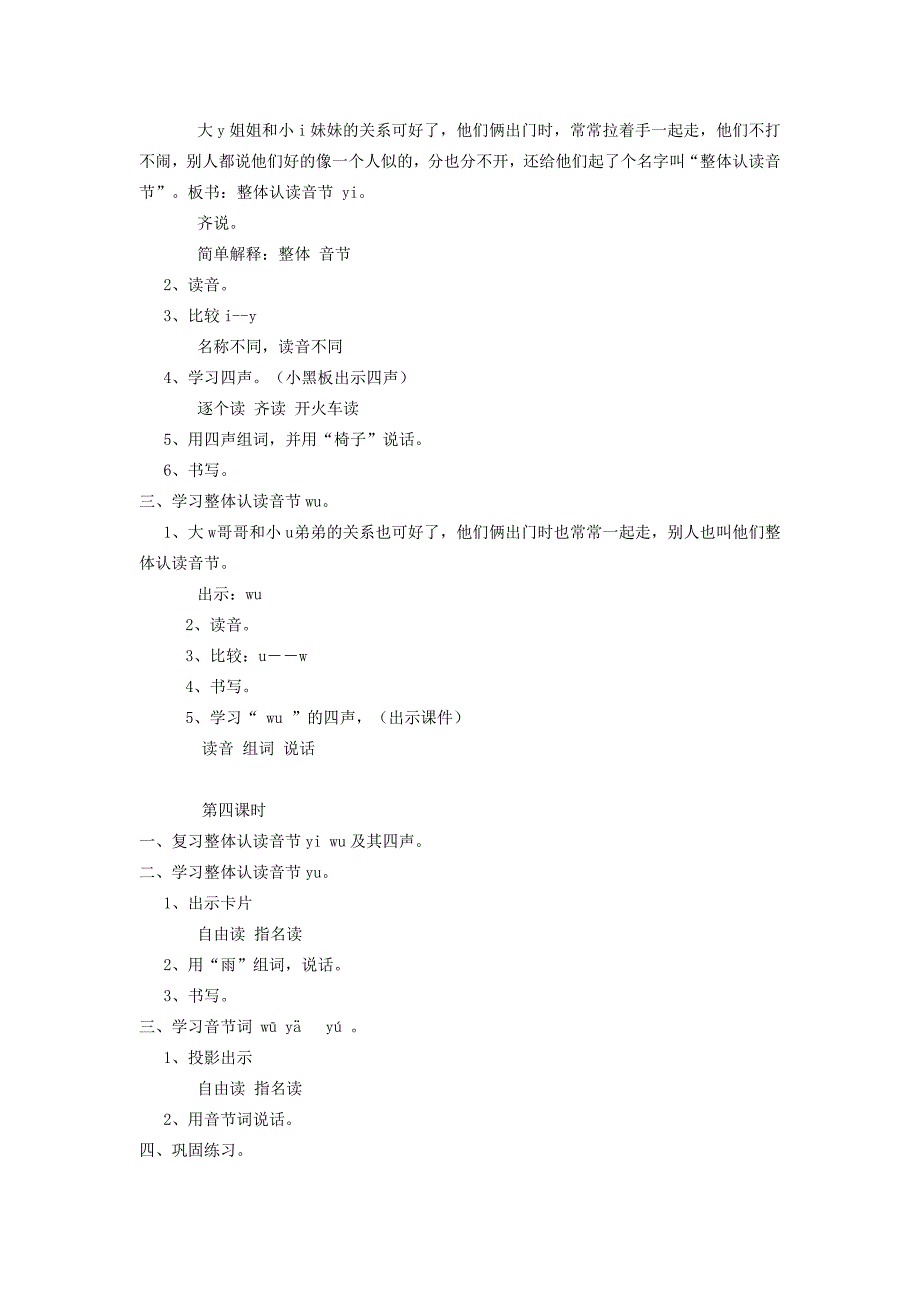 大 y 姐姐和小 i 妹妹的关系可好了，他们俩出门时，常常拉着手一起走，他们不打不闹，别人都说他们好的像一个人似的，分也分不开，还给他们起了个名字叫“整体认读音节”。板书：整体认读音节 yi。

齐说。

简单解释：整体 音节

2、读音。

3、比较 i--y

名称不同，读音不同

4、学习四声。（小黑板出示四声）

逐个读 齐读 开火车读

5、用四声组词，并用“椅子”说话。

6、书写。

三、学习整体认读音节 wu。

1、大 w 哥哥和小 u 弟弟的关系也可好了，他们俩出门时也常常一起走，别人也叫他们整体认读音节。

出示：wu

2、读音。

3、比较：u——w

4、书写。

5、学习“ wu ”的四声，（出示课件）

读音 组词 说话

第四课时

一、复习整体认读音节 yi wu 及其四声。

二、学习整体认读音节 yu。

1、出示卡片

自由读 指名读

2、用“雨”组词，说话。

3、书写。

三、学习音节词 wū yā yú 。

1、投影出示

自由读 指名读

2、用音节词说话。

四、巩固练习。